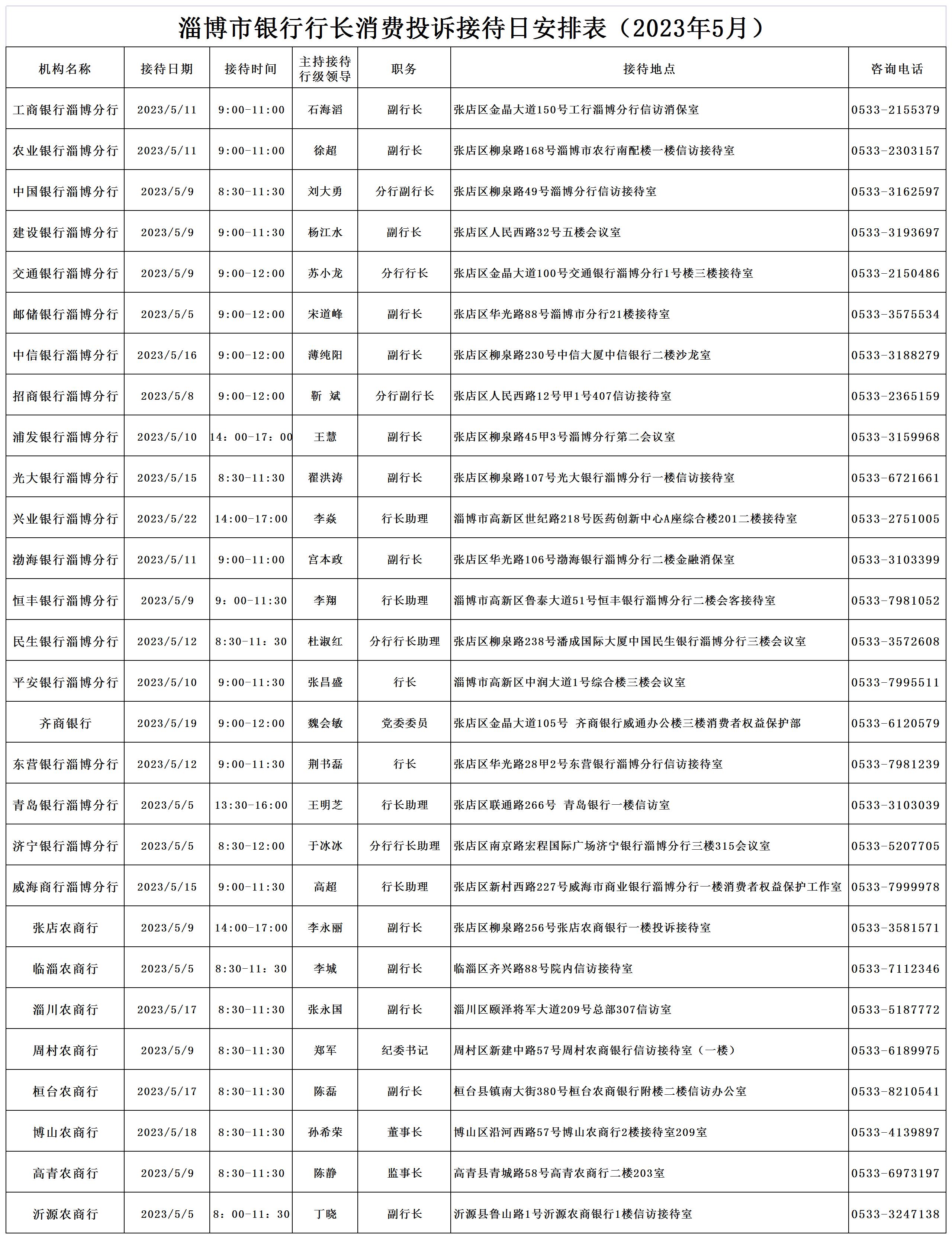 淄博市银行行长消费投诉接待日安排表（2023年5月）

| 机构名称 | 接待日期 | 接待时间 | 主持接待行级领导 | 职务 | 接待地点 | 咨询电话 |
|---|---|---|---|---|---|---|
| 工商银行淄博分行 | 2023/5/11 | 9:00-11:00 | 石海滔 | 副行长 | 张店区金晶大道150号工行淄博分行信访消保室 | 0533-2155379 |
| 农业银行淄博分行 | 2023/5/11 | 9:00-11:00 | 徐超 | 副行长 | 张店区柳泉路168号淄博市农行南配楼一楼信访接待室 | 0533-2303157 |
| 中国银行淄博分行 | 2023/5/9 | 8:30-11:30 | 刘大勇 | 分行副行长 | 张店区柳泉路49号淄博分行信访接待室 | 0533-3162597 |
| 建设银行淄博分行 | 2023/5/9 | 9:00-11:30 | 杨江水 | 副行长 | 张店区人民西路32号五楼会议室 | 0533-3193697 |
| 交通银行淄博分行 | 2023/5/9 | 9:00-12:00 | 苏小龙 | 分行行长 | 张店区金晶大道100号交通银行淄博分行1号楼三楼接待室 | 0533-2150486 |
| 邮储银行淄博分行 | 2023/5/5 | 9:00-12:00 | 宋道峰 | 副行长 | 张店区华光路88号淄博市分行21楼接待室 | 0533-3575534 |
| 中信银行淄博分行 | 2023/5/16 | 9:00-12:00 | 薄纯阳 | 副行长 | 张店区柳泉路230号中信大厦中信银行二楼沙龙室 | 0533-3188279 |
| 招商银行淄博分行 | 2023/5/8 | 9:00-12:00 | 靳 斌 | 分行副行长 | 张店区人民西路12号甲1号407信访接待室 | 0533-2365159 |
| 浦发银行淄博分行 | 2023/5/10 | 14：00-17：00 | 王慧 | 副行长 | 张店区柳泉路45甲3号淄博分行第二会议室 | 0533-3159968 |
| 光大银行淄博分行 | 2023/5/15 | 8:30-11:30 | 翟洪涛 | 副行长 | 张店区柳泉路107号光大银行淄博分行一楼信访接待室 | 0533-6721661 |
| 兴业银行淄博分行 | 2023/5/22 | 14:00-17:00 | 李焱 | 行长助理 | 淄博市高新区世纪路218号医药创新中心A座综合楼201二楼接待室 | 0533-2751005 |
| 渤海银行淄博分行 | 2023/5/11 | 9:00-11:00 | 宫本政 | 副行长 | 张店区华光路106号渤海银行淄博分行二楼金融消保室 | 0533-3103399 |
| 恒丰银行淄博分行 | 2023/5/9 | 9：00-11:30 | 李翔 | 行长助理 | 淄博市高新区鲁泰大道51号恒丰银行淄博分行二楼会客接待室 | 0533-7981052 |
| 民生银行淄博分行 | 2023/5/12 | 8:30-11：30 | 杜淑红 | 分行行长助理 | 张店区柳泉路238号潘成国际大厦中国民生银行淄博分行三楼会议室 | 0533-3572608 |
| 平安银行淄博分行 | 2023/5/10 | 9:00-11:30 | 张昌盛 | 行长 | 淄博市高新区中润大道1号综合楼三楼会议室 | 0533-7995511 |
| 齐商银行 | 2023/5/19 | 9:00-12:00 | 魏会敏 | 党委委员 | 张店区金晶大道105号 齐商银行威通办公楼三楼消费者权益保护部 | 0533-6120579 |
| 东营银行淄博分行 | 2023/5/12 | 9:00-11:30 | 荆书磊 | 行长 | 张店区华光路28甲2号东营银行淄博分行信访接待室 | 0533-7981239 |
| 青岛银行淄博分行 | 2023/5/5 | 13:30-16:00 | 王明芝 | 行长助理 | 张店区联通路266号 青岛银行一楼信访室 | 0533-3103039 |
| 济宁银行淄博分行 | 2023/5/5 | 8:30-12:00 | 于冰冰 | 分行行长助理 | 张店区南京路宏程国际广场济宁银行淄博分行三楼315会议室 | 0533-5207705 |
| 威海商行淄博分行 | 2023/5/15 | 9:00-11:30 | 高超 | 行长助理 | 张店区新村西路227号威海市商业银行淄博分行一楼消费者权益保护工作室 | 0533-7999978 |
| 张店农商行 | 2023/5/9 | 14:00-17:00 | 李永丽 | 副行长 | 张店区柳泉路256号张店农商银行一楼投诉接待室 | 0533-3581571 |
| 临淄农商行 | 2023/5/5 | 8:30-11：30 | 李城 | 副行长 | 临淄区齐兴路88号院内信访接待室 | 0533-7112346 |
| 淄川农商行 | 2023/5/17 | 8:30-11:30 | 张永国 | 副行长 | 淄川区颐泽将军大道209号总部307信访室 | 0533-5187772 |
| 周村农商行 | 2023/5/9 | 8:30-11:30 | 郑军 | 纪委书记 | 周村区新建中路57号周村农商银行信访接待室（一楼） | 0533-6189975 |
| 桓台农商行 | 2023/5/17 | 8:30-11:30 | 陈磊 | 副行长 | 桓台县镇南大街380号桓台农商银行附楼二楼信访办公室 | 0533-8210541 |
| 博山农商行 | 2023/5/18 | 8:30-11:30 | 孙希荣 | 董事长 | 博山区沿河西路57号博山农商行2楼接待室209室 | 0533-4139897 |
| 高青农商行 | 2023/5/9 | 8:30-11:30 | 陈静 | 监事长 | 高青县青城路58号高青农商行二楼203室 | 0533-6973197 |
| 沂源农商行 | 2023/5/5 | 8：00-11：30 | 丁晓 | 副行长 | 沂源县鲁山路1号沂源农商银行1楼信访接待室 | 0533-3247138 |